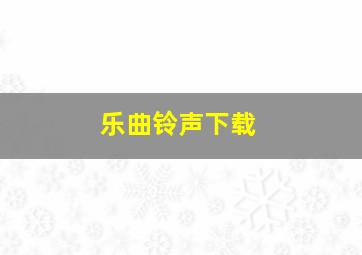 乐曲铃声下载